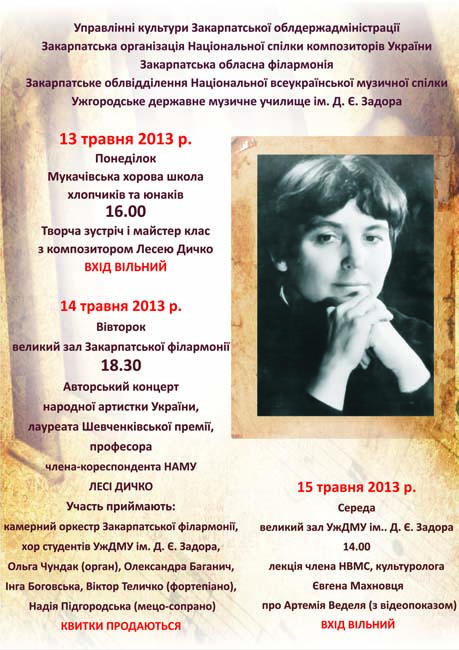 Управлінні культури Закарпатської облдержадміністрації
Закарпатська організація Національної спілки композиторів України
Закарпатська обласна філармонія
Закарпатське облвідділення Національної всеукраїнської музичної спілки
Ужгородське державне музичне училище ім. Д. Є. Задора

13 травня 2013 р.
Понеділок
Мукачівська хорова школа хлопчиків та юнаків
16.00
Творча зустріч і майстер клас з композитором Лесею Дичко
ВХІД ВІЛЬНИЙ

14 травня 2013 р.
Вівторок
великий зал Закарпатської філармонії
18.30
Авторський концерт народної артистки України, лауреата Шевченківської премії, професора члена-кореспондента НАМУ
ЛЕСІ ДИЧКО
Участь приймають:
камерний оркестр Закарпатської філармонії, хор студентів УжДМУ ім. Д. Є. Задора, Ольга Чундак (орган), Олександра Баганич, Інга Боговська, Віктор Теличко (фортепіано), Надія Підгородська (мецо-сопрано)
КВИТКИ ПРОДАЮТЬСЯ

15 травня 2013 р.
Середа
великий зал УжДМУ ім.. Д. Є. Задора
14.00
лекція члена НВМС, культуролога Євгена Махновця про Артемія Веделя (з відеопоказом)
ВХІД ВІЛЬНИЙ